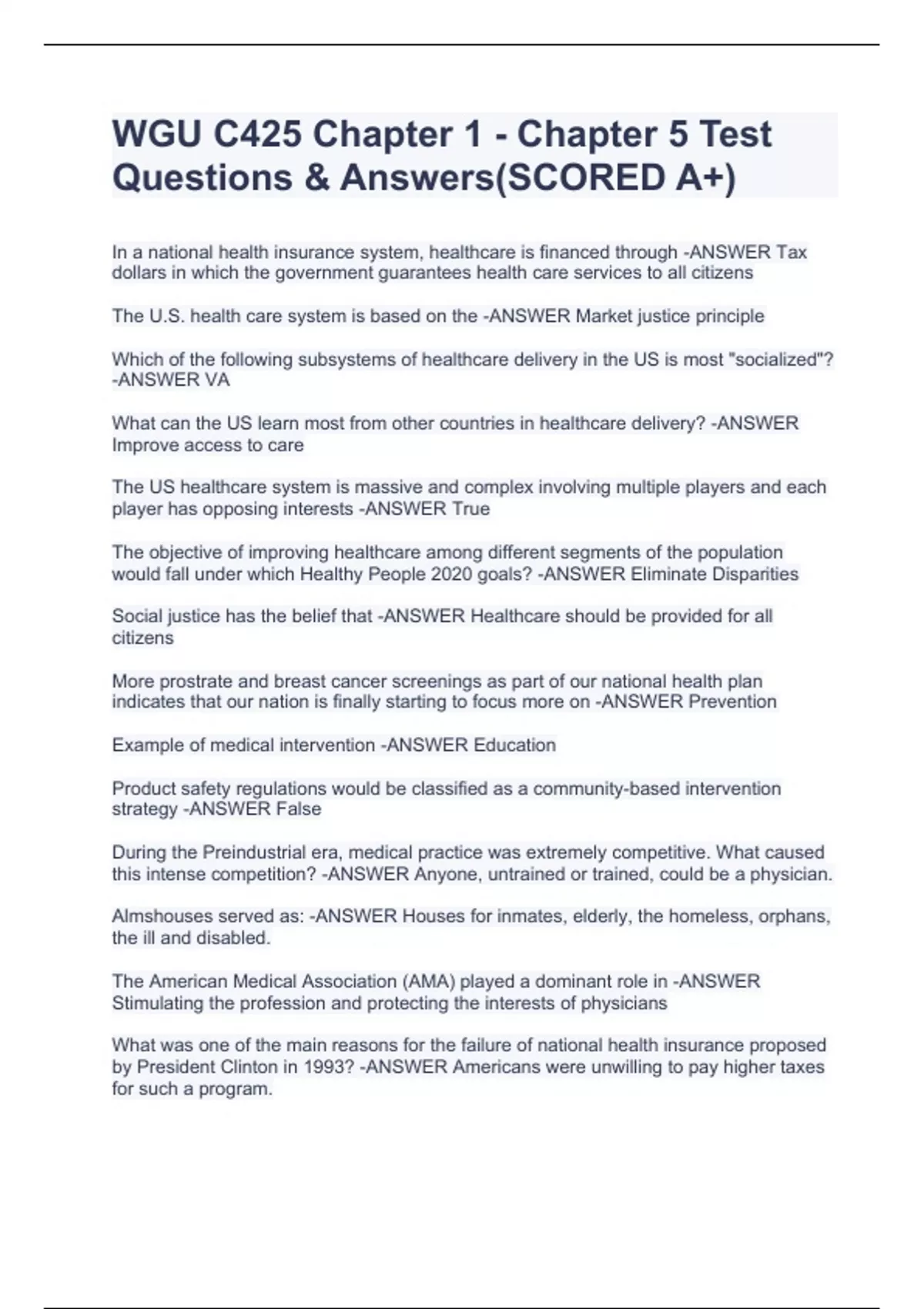 WGU C425 Chapter 1 - Chapter 5 Test Questions & Answers(SCORED A+)

In a national health insurance system, healthcare is financed through -ANSWER Tax dollars in which the government guarantees health care services to all citizens

The U.S. health care system is based on the -ANSWER Market justice principle

Which of the following subsystems of healthcare delivery in the US is most "socialized"? -ANSWER VA

What can the US learn most from other countries in healthcare delivery? -ANSWER Improve access to care

The US healthcare system is massive and complex involving multiple players and each player has opposing interests -ANSWER True

The objective of improving healthcare among different segments of the population would fall under which Healthy People 2020 goals? -ANSWER Eliminate Disparities

Social justice has the belief that -ANSWER Healthcare should be provided for all citizens

More prostrate and breast cancer screenings as part of our national health plan indicates that our nation is finally starting to focus more on -ANSWER Prevention

Example of medical intervention -ANSWER Education

Product safety regulations would be classified as a community-based intervention strategy -ANSWER False

During the Preindustrial era, medical practice was extremely competitive. What caused this intense competition? -ANSWER Anyone, untrained or trained, could be a physician.

Almshouses served as: -ANSWER Houses for inmates, elderly, the homeless, orphans, the ill and disabled.

The American Medical Association (AMA) played a dominant role in -ANSWER Stimulating the profession and protecting the interests of physicians

What was one of the main reasons for the failure of national health insurance proposed by President Clinton in 1993? -ANSWER Americans were unwilling to pay higher taxes for such a program.